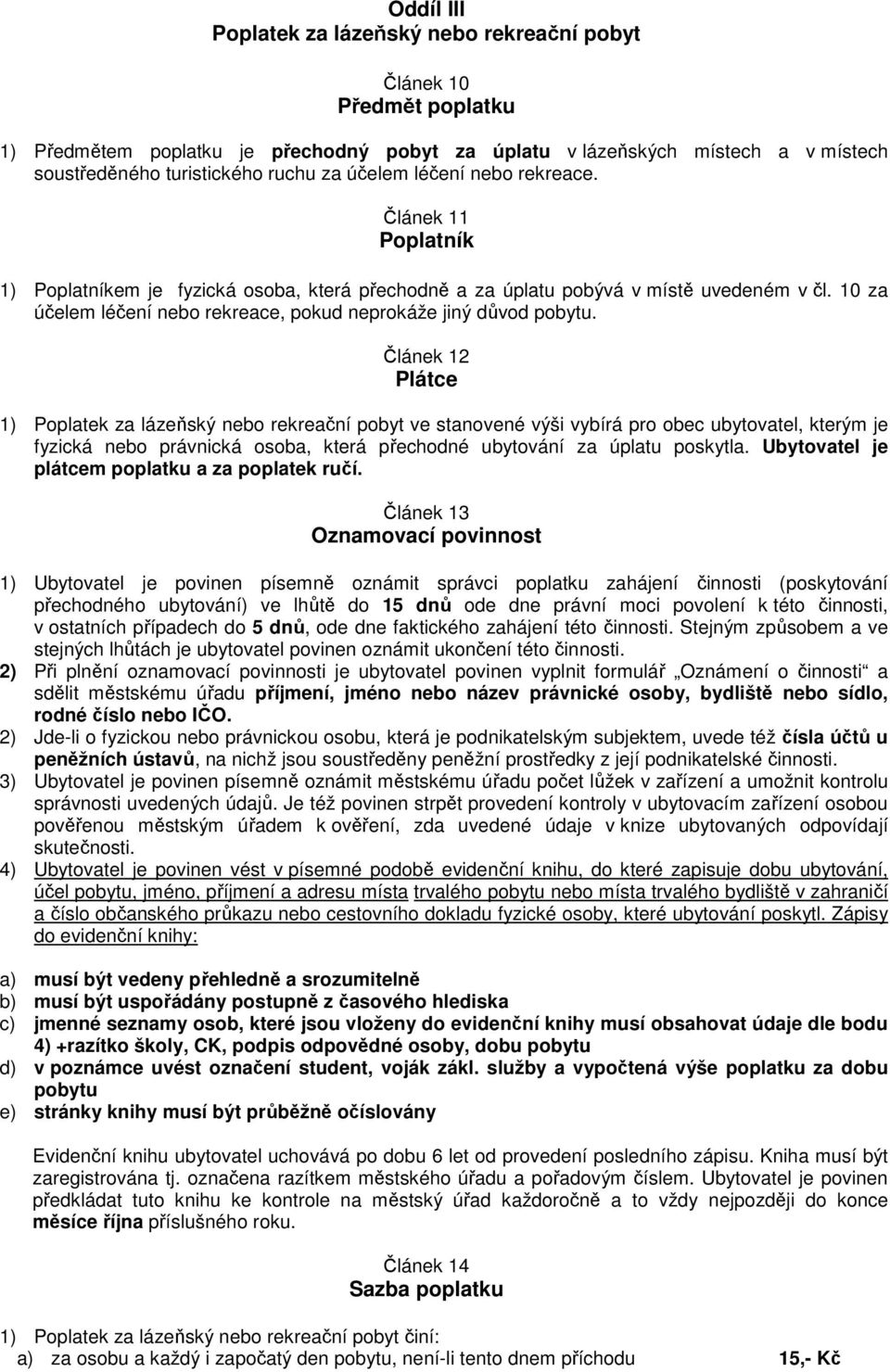 Oddíl III
Poplatek za lázeňský nebo rekreační pobyt

Článek 10
Předmět poplatku

1) Předmětem poplatku je přechodný pobyt za úplatu v lázeňských místech a v místech soustředěného turistického ruchu za účelem léčení nebo rekreace.

Článek 11
Poplatník

1) Poplatníkem je fyzická osoba, která přechodně a za úplatu pobývá v místě uvedeném v čl. 10 za účelem léčení nebo rekreace, pokud neprokáže jiný důvod pobytu.

Článek 12
Plátce

1) Poplatek za lázeňský nebo rekreační pobyt ve stanovené výši vybírá pro obec ubytovatel, kterým je fyzická nebo právnická osoba, která přechodné ubytování za úplatu poskytla. Ubytovatel je plátcem poplatku a za poplatek ručí.

Článek 13
Oznamovací povinnost

1) Ubytovatel je povinen písemně oznámit správci poplatku zahájení činnosti (poskytování přechodného ubytování) ve lhůtě do 15 dnů ode dne právní moci povolení k této činnosti, v ostatních případech do 5 dnů, ode dne faktického zahájení této činnosti. Stejným způsobem a ve stejných lhůtách je ubytovatel povinen oznámit ukončení této činnosti.
2) Při plnění oznamovací povinnosti je ubytovatel povinen vyplnit formulář „Oznámení o činnosti“ a sdělit městskému úřadu příjmení, jméno nebo název právnické osoby, bydliště nebo sídlo, rodné číslo nebo IČO.
2) Jde-li o fyzickou nebo právnickou osobu, která je podnikatelským subjektem, uvede též čísla účtů u peněžních ústavů, na nichž jsou soustředěny peněžní prostředky z její podnikatelské činnosti.
3) Ubytovatel je povinen písemně oznámit městskému úřadu počet lůžek v zařízení a umožnit kontrolu správnosti uvedených údajů. Je též povinen strpět provedení kontroly v ubytovacím zařízení osobou pověřenou městským úřadem k ověření, zda uvedené údaje v knize ubytovaných odpovídají skutečnosti.
4) Ubytovatel je povinen vést v písemné podobě evidenční knihu, do které zapisuje dobu ubytování, účel pobytu, jméno, příjmení a adresu místa trvalého pobytu nebo místa trvalého bydliště v zahraničí a číslo občanského průkazu nebo cestovního dokladu fyzické osoby, které ubytování poskytl. Zápisy do evidenční knihy:

a) musí být vedeny přehledně a srozumitelně
b) musí být uspořádány postupně z časového hlediska
c) jmenné seznamy osob, které jsou vloženy do evidenční knihy musí obsahovat údaje dle bodu 4) +razítko školy, CK, podpis odpovědné osoby, dobu pobytu
d) v poznámce uvést označení student, voják zákl. služby a vypočtená výše poplatku za dobu pobytu
e) stránky knihy musí být průběžně očíslovány

Evidenční knihu ubytovatel uchovává po dobu 6 let od provedení posledního zápisu. Kniha musí být zaregistrována tj. označena razítkem městského úřadu a pořadovým číslem. Ubytovatel je povinen předkládat tuto knihu ke kontrole na městský úřad každoročně a to vždy nejpozději do konce měsíce října příslušného roku.

Článek 14
Sazba poplatku

1) Poplatek za lázeňský nebo rekreační pobyt činí:
a) za osobu a každý i započatý den pobytu, není-li tento dnem příchodu 15,- Kč